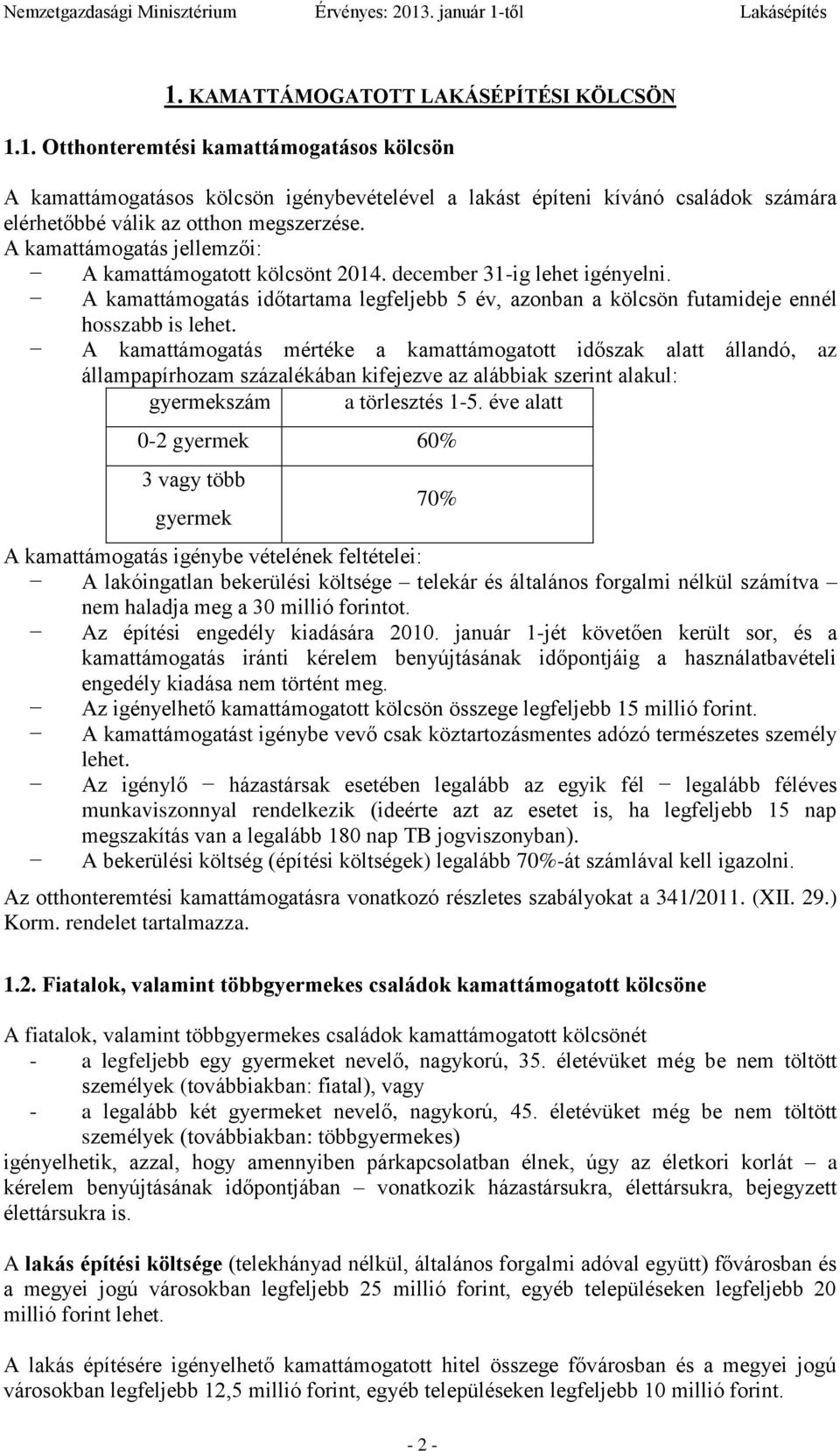 Nemzetgazdasági Minisztérium Érvényes: 2013. január 1-től Lakásépítés

1. KAMATTÁMOGATOTT LAKÁSÉPÍTÉSI KÖLCSÖN

1.1. Otthonteremtési kamattámogatásos kölcsön

A kamattámogatásos kölcsön igénybevételével a lakást építeni kívánó családok számára elérhetőbbé válik az otthon megszerzése.
A kamattámogatás jellemzői:
− A kamattámogatott kölcsönt 2014. december 31-ig lehet igényelni.
− A kamattámogatás időtartama legfeljebb 5 év, azonban a kölcsön futamideje ennél hosszabb is lehet.
− A kamattámogatás mértéke a kamattámogatott időszak alatt állandó, az állampapírhozam százalékában kifejezve az alábbiak szerint alakul:

| gyermekszám | a törlesztés 1-5. éve alatt |
|---|---|
| 0-2 gyermek | 60% |
| 3 vagy több gyermek | 70% |

A kamattámogatás igénybe vételének feltételei:
− A lakóingatlan bekerülési költsége – telekár és általános forgalmi nélkül számítva – nem haladja meg a 30 millió forintot.
− Az építési engedély kiadására 2010. január 1-jét követően került sor, és a kamattámogatás iránti kérelem benyújtásának időpontjáig a használatbavételi engedély kiadása nem történt meg.
− Az igényelhető kamattámogatott kölcsön összege legfeljebb 15 millió forint.
− A kamattámogatást igénybe vevő csak köztartozásmentes adózó természetes személy lehet.
− Az igénylő − házastársak esetében legalább az egyik fél − legalább féléves munkaviszonnyal rendelkezik (ideérte azt az esetet is, ha legfeljebb 15 nap megszakítás van a legalább 180 nap TB jogviszonyban).
− A bekerülési költség (építési költségek) legalább 70%-át számlával kell igazolni.

Az otthonteremtési kamattámogatásra vonatkozó részletes szabályokat a 341/2011. (XII. 29.) Korm. rendelet tartalmazza.

1.2. Fiatalok, valamint többgyermekes családok kamattámogatott kölcsöne

A fiatalok, valamint többgyermekes családok kamattámogatott kölcsönét
- a legfeljebb egy gyermeket nevelő, nagykorú, 35. életévüket még be nem töltött személyek (továbbiakban: fiatal), vagy
- a legalább két gyermeket nevelő, nagykorú, 45. életévüket még be nem töltött személyek (továbbiakban: többgyermekes)
igényelhetik, azzal, hogy amennyiben párkapcsolatban élnek, úgy az életkori korlát – a kérelem benyújtásának időpontjában – vonatkozik házastársukra, élettársukra, bejegyzett élettársukra is.

A lakás építési költsége (telekhányad nélkül, általános forgalmi adóval együtt) fővárosban és a megyei jogú városokban legfeljebb 25 millió forint, egyéb településeken legfeljebb 20 millió forint lehet.

A lakás építésére igényelhető kamattámogatott hitel összege fővárosban és a megyei jogú városokban legfeljebb 12,5 millió forint, egyéb településeken legfeljebb 10 millió forint.

- 2 -